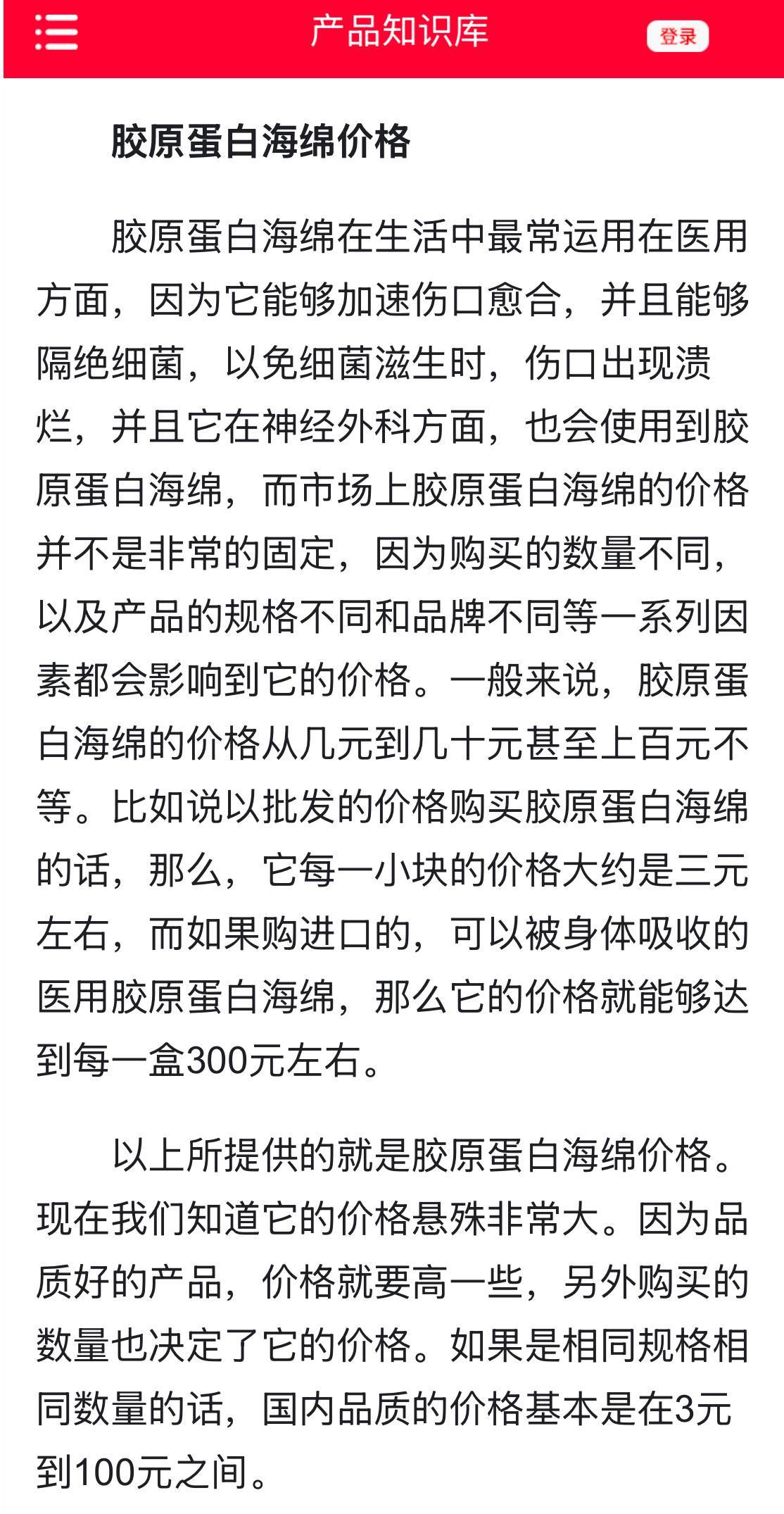 产品知识库

登录

胶原蛋白海绵价格

胶原蛋白海绵在生活中最常运用在医用方面，因为它能够加速伤口愈合，并且能够隔绝细菌，以免细菌滋生时，伤口出现溃烂，并且它在神经外科方面，也会使用到胶原蛋白海绵，而市场上胶原蛋白海绵的价格并不是非常的固定，因为购买的数量不同，以及产品的规格不同和品牌不同等一系列因素都会影响到它的价格。一般来说，胶原蛋白海绵的价格从几元到几十元甚至上百元不等。比如说以批发的价格购买胶原蛋白海绵的话，那么，它每一小块的价格大约是三元左右，而如果购进口的，可以被身体吸收的医用胶原蛋白海绵，那么它的价格就能够达到每一盒300元左右。

以上所提供的就是胶原蛋白海绵价格。现在我们知道它的价格悬殊非常大。因为品质好的产品，价格就要高一些，另外购买的数量也决定了它的价格。如果是相同规格相同数量的话，国内品质的价格基本是在3元到100元之间。